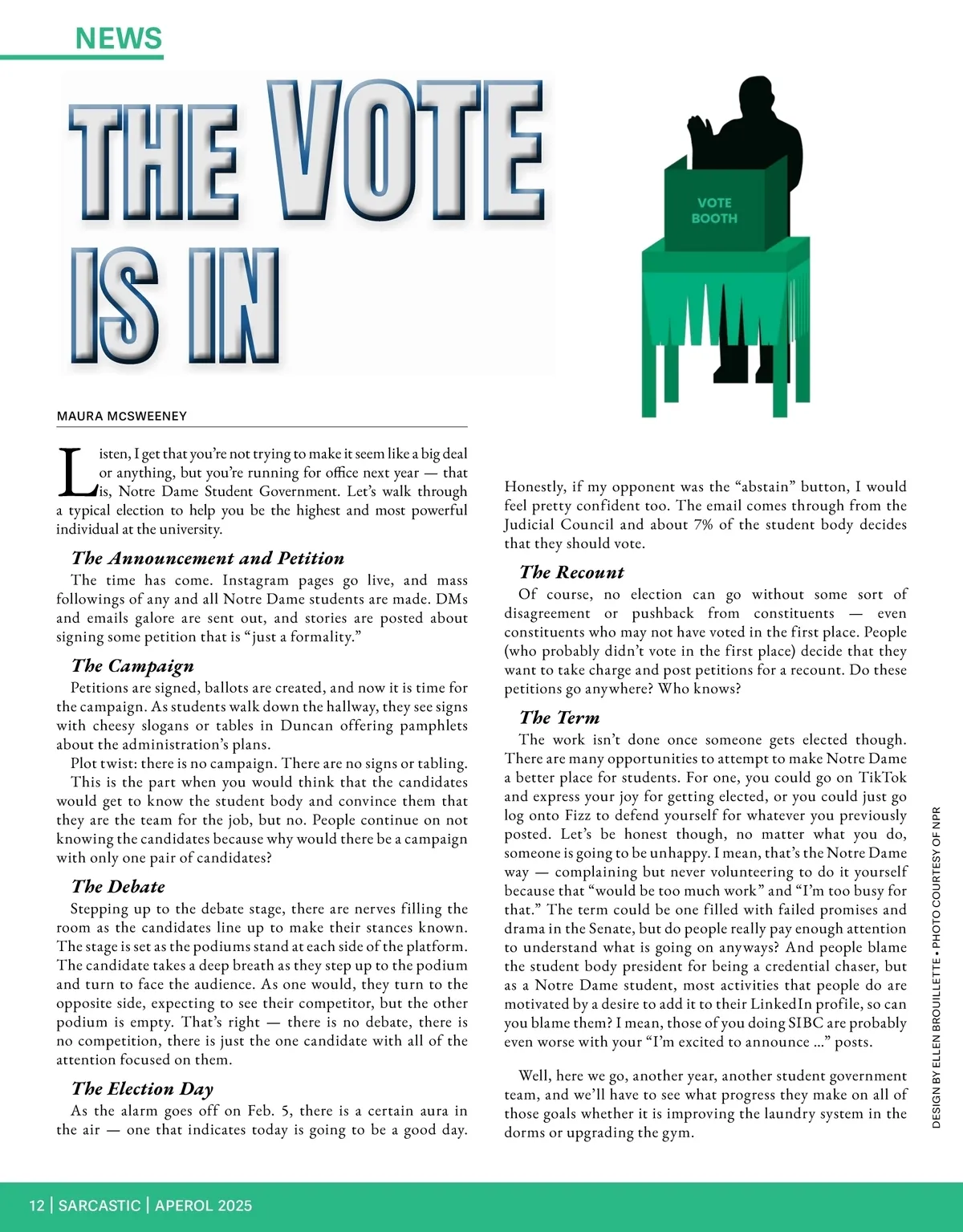 NEWS

THE VOTE IS IN

VOTE BOOTH

MAURA MCSWEENEY

Listen, I get that you're not trying to make it seem like a big deal or anything, but you're running for office next year — that is, Notre Dame Student Government. Let's walk through a typical election to help you be the highest and most powerful individual at the university.

The Announcement and Petition

The time has come. Instagram pages go live, and mass followings of any and all Notre Dame students are made. DMs and emails galore are sent out, and stories are posted about signing some petition that is "just a formality."

The Campaign

Petitions are signed, ballots are created, and now it is time for the campaign. As students walk down the hallway, they see signs with cheesy slogans or tables in Duncan offering pamphlets about the administration's plans.

Plot twist: there is no campaign. There are no signs or tabling.

This is the part when you would think that the candidates would get to know the student body and convince them that they are the team for the job, but no. People continue on not knowing the candidates because why would there be a campaign with only one pair of candidates?

The Debate

Stepping up to the debate stage, there are nerves filling the room as the candidates line up to make their stances known. The stage is set as the podiums stand at each side of the platform. The candidate takes a deep breath as they step up to the podium and turn to face the audience. As one would, they turn to the opposite side, expecting to see their competitor, but the other podium is empty. That's right — there is no debate, there is no competition, there is just the one candidate with all of the attention focused on them.

The Election Day

As the alarm goes off on Feb. 5, there is a certain aura in the air — one that indicates today is going to be a good day. Honestly, if my opponent was the "abstain" button, I would feel pretty confident too. The email comes through from the Judicial Council and about 7% of the student body decides that they should vote.

The Recount

Of course, no election can go without some sort of disagreement or pushback from constituents — even constituents who may not have voted in the first place. People (who probably didn't vote in the first place) decide that they want to take charge and post petitions for a recount. Do these petitions go anywhere? Who knows?

The Term

The work isn't done once someone gets elected though. There are many opportunities to attempt to make Notre Dame a better place for students. For one, you could go on TikTok and express your joy for getting elected, or you could just go log onto Fizz to defend yourself for whatever you previously posted. Let's be honest though, no matter what you do, someone is going to be unhappy. I mean, that's the Notre Dame way — complaining but never volunteering to do it yourself because that "would be too much work" and "I'm too busy for that." The term could be one filled with failed promises and drama in the Senate, but do people really pay enough attention to understand what is going on anyways? And people blame the student body president for being a credential chaser, but as a Notre Dame student, most activities that people do are motivated by a desire to add it to their LinkedIn profile, so can you blame them? I mean, those of you doing SIBC are probably even worse with your "I'm excited to announce ..." posts.

Well, here we go, another year, another student government team, and we'll have to see what progress they make on all of those goals whether it is improving the laundry system in the dorms or upgrading the gym.

DESIGN BY ELLEN BROUILLETTE • PHOTO COURTESY OF NPR

12 | SARCASTIC | APEROL 2025